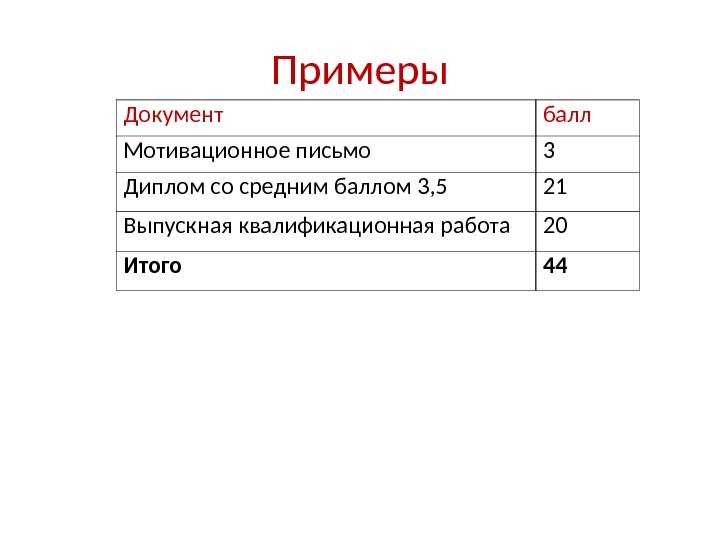 Примеры

| Документ | балл |
|---|---|
| Мотивационное письмо | 3 |
| Диплом со средним баллом 3,5 | 21 |
| Выпускная квалификационная работа | 20 |
| **Итого** | **44** |